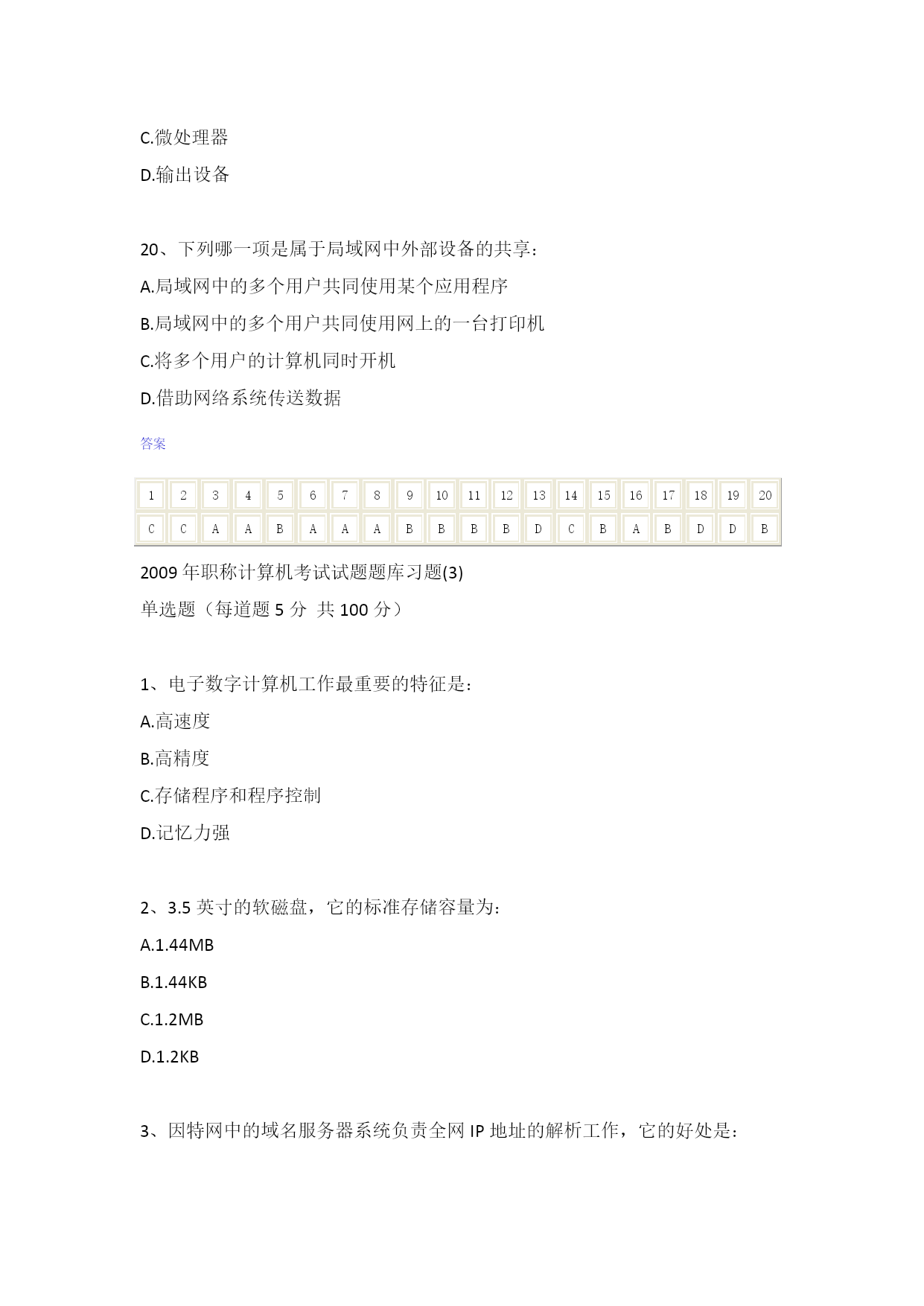 C.微处理器

D.输出设备

20、下列哪一项是属于局域网中外部设备的共享：

A.局域网中的多个用户共同使用某个应用程序

B.局域网中的多个用户共同使用网上的一台打印机

C.将多个用户的计算机同时开机

D.借助网络系统传送数据

答案

| 1 | 2 | 3 | 4 | 5 | 6 | 7 | 8 | 9 | 10 | 11 | 12 | 13 | 14 | 15 | 16 | 17 | 18 | 19 | 20 |
|---|---|---|---|---|---|---|---|---|---|---|---|---|---|---|---|---|---|---|---|
| C | C | A | A | B | A | A | A | B | B | B | B | D | C | B | A | B | D | D | B |

2009 年职称计算机考试试题题库习题(3)

单选题（每道题 5 分 共 100 分）

1、电子数字计算机工作最重要的特征是：

A.高速度

B.高精度

C.存储程序和程序控制

D.记忆力强

2、3.5 英寸的软磁盘，它的标准存储容量为：

A.1.44MB

B.1.44KB

C.1.2MB

D.1.2KB

3、因特网中的域名服务器系统负责全网 IP 地址的解析工作，它的好处是：